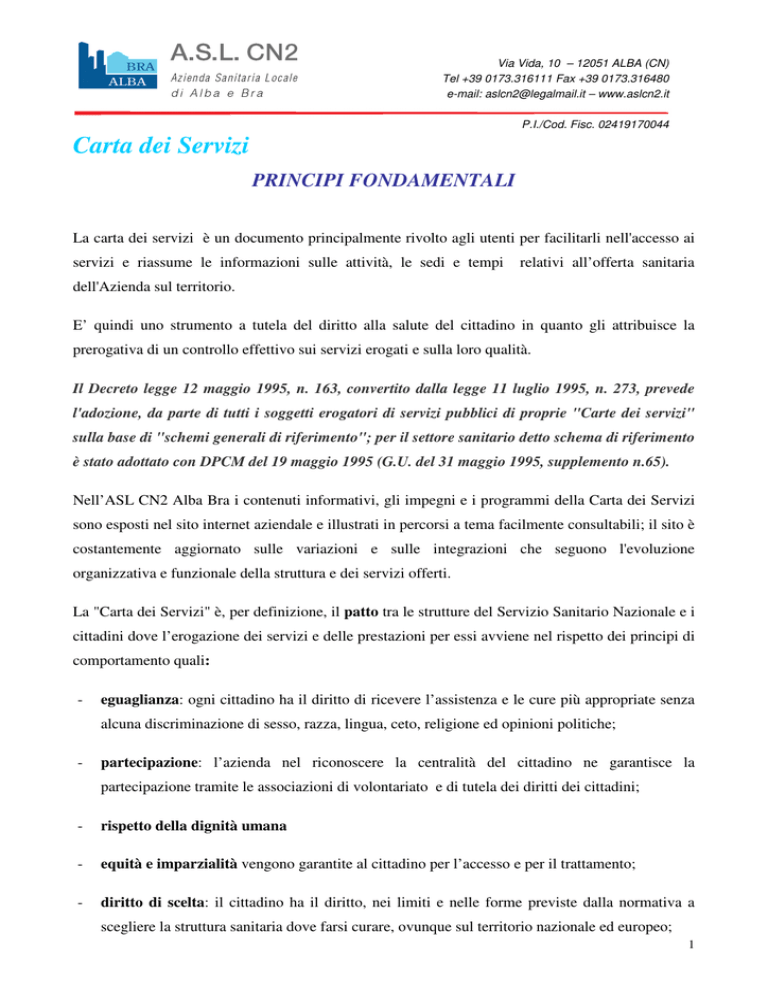 BRA
ALBA
A.S.L. CN2
Azienda Sanitaria Locale
di Alba e Bra

Via Vida, 10 – 12051 ALBA (CN)
Tel +39 0173.316111 Fax +39 0173.316480
e-mail: aslcn2@legalmail.it – www.aslcn2.it

P.I./Cod. Fisc. 02419170044

Carta dei Servizi

PRINCIPI FONDAMENTALI

La carta dei servizi è un documento principalmente rivolto agli utenti per facilitarli nell'accesso ai servizi e riassume le informazioni sulle attività, le sedi e tempi relativi all'offerta sanitaria dell'Azienda sul territorio.

E' quindi uno strumento a tutela del diritto alla salute del cittadino in quanto gli attribuisce la prerogativa di un controllo effettivo sui servizi erogati e sulla loro qualità.

Il Decreto legge 12 maggio 1995, n. 163, convertito dalla legge 11 luglio 1995, n. 273, prevede l'adozione, da parte di tutti i soggetti erogatori di servizi pubblici di proprie "Carte dei servizi" sulla base di "schemi generali di riferimento"; per il settore sanitario detto schema di riferimento è stato adottato con DPCM del 19 maggio 1995 (G.U. del 31 maggio 1995, supplemento n.65).

Nell'ASL CN2 Alba Bra i contenuti informativi, gli impegni e i programmi della Carta dei Servizi sono esposti nel sito internet aziendale e illustrati in percorsi a tema facilmente consultabili; il sito è costantemente aggiornato sulle variazioni e sulle integrazioni che seguono l'evoluzione organizzativa e funzionale della struttura e dei servizi offerti.

La "Carta dei Servizi" è, per definizione, il patto tra le strutture del Servizio Sanitario Nazionale e i cittadini dove l'erogazione dei servizi e delle prestazioni per essi avviene nel rispetto dei principi di comportamento quali:

- eguaglianza: ogni cittadino ha il diritto di ricevere l'assistenza e le cure più appropriate senza alcuna discriminazione di sesso, razza, lingua, ceto, religione ed opinioni politiche;

- partecipazione: l'azienda nel riconoscere la centralità del cittadino ne garantisce la partecipazione tramite le associazioni di volontariato e di tutela dei diritti dei cittadini;

- rispetto della dignità umana

- equità e imparzialità vengono garantite al cittadino per l'accesso e per il trattamento;

- diritto di scelta: il cittadino ha il diritto, nei limiti e nelle forme previste dalla normativa a scegliere la struttura sanitaria dove farsi curare, ovunque sul territorio nazionale ed europeo;

1